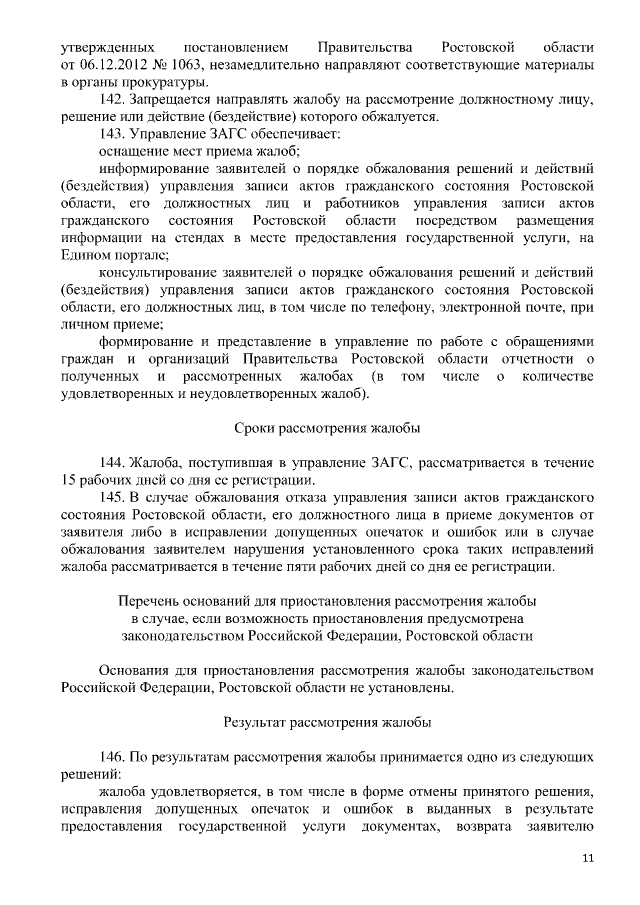 утвержденных постановлением Правительства Ростовской области от 06.12.2012 № 1063, незамедлительно направляют соответствующие материалы в органы прокуратуры.

142. Запрещается направлять жалобу на рассмотрение должностному лицу, решение или действие (бездействие) которого обжалуется.

143. Управление ЗАГС обеспечивает:

оснащение мест приема жалоб;

информирование заявителей о порядке обжалования решений и действий (бездействия) управления записи актов гражданского состояния Ростовской области, его должностных лиц и работников управления записи актов гражданского состояния Ростовской области посредством размещения информации на стендах в месте предоставления государственной услуги, на Едином портале;

консультирование заявителей о порядке обжалования решений и действий (бездействия) управления записи актов гражданского состояния Ростовской области, его должностных лиц, в том числе по телефону, электронной почте, при личном приеме;

формирование и представление в управление по работе с обращениями граждан и организаций Правительства Ростовской области отчетности о полученных и рассмотренных жалобах (в том числе о количестве удовлетворенных и неудовлетворенных жалоб).

Сроки рассмотрения жалобы

144. Жалоба, поступившая в управление ЗАГС, рассматривается в течение 15 рабочих дней со дня ее регистрации.

145. В случае обжалования отказа управления записи актов гражданского состояния Ростовской области, его должностного лица в приеме документов от заявителя либо в исправлении допущенных опечаток и ошибок или в случае обжалования заявителем нарушения установленного срока таких исправлений жалоба рассматривается в течение пяти рабочих дней со дня ее регистрации.

Перечень оснований для приостановления рассмотрения жалобы в случае, если возможность приостановления предусмотрена законодательством Российской Федерации, Ростовской области

Основания для приостановления рассмотрения жалобы законодательством Российской Федерации, Ростовской области не установлены.

Результат рассмотрения жалобы

146. По результатам рассмотрения жалобы принимается одно из следующих решений:

жалоба удовлетворяется, в том числе в форме отмены принятого решения, исправления допущенных опечаток и ошибок в выданных в результате предоставления государственной услуги документах, возврата заявителю

11